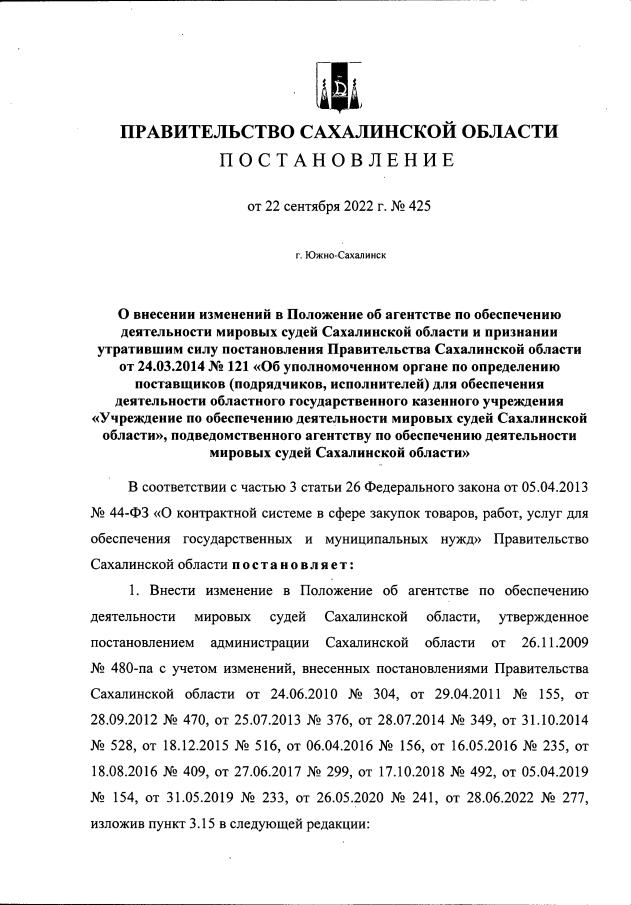 ПРАВИТЕЛЬСТВО САХАЛИНСКОЙ ОБЛАСТИ
ПОСТАНОВЛЕНИЕ

от 22 сентября 2022 г. № 425

г. Южно-Сахалинск

О внесении изменений в Положение об агентстве по обеспечению деятельности мировых судей Сахалинской области и признании утратившим силу постановления Правительства Сахалинской области от 24.03.2014 № 121 «Об уполномоченном органе по определению поставщиков (подрядчиков, исполнителей) для обеспечения деятельности областного государственного казенного учреждения «Учреждение по обеспечению деятельности мировых судей Сахалинской области», подведомственного агентству по обеспечению деятельности мировых судей Сахалинской области»

В соответствии с частью 3 статьи 26 Федерального закона от 05.04.2013 № 44-ФЗ «О контрактной системе в сфере закупок товаров, работ, услуг для обеспечения государственных и муниципальных нужд» Правительство Сахалинской области постановляет:

1. Внести изменение в Положение об агентстве по обеспечению деятельности мировых судей Сахалинской области, утвержденное постановлением администрации Сахалинской области от 26.11.2009 № 480-па с учетом изменений, внесенных постановлениями Правительства Сахалинской области от 24.06.2010 № 304, от 29.04.2011 № 155, от 28.09.2012 № 470, от 25.07.2013 № 376, от 28.07.2014 № 349, от 31.10.2014 № 528, от 18.12.2015 № 516, от 06.04.2016 № 156, от 16.05.2016 № 235, от 18.08.2016 № 409, от 27.06.2017 № 299, от 17.10.2018 № 492, от 05.04.2019 № 154, от 31.05.2019 № 233, от 26.05.2020 № 241, от 28.06.2022 № 277, изложив пункт 3.15 в следующей редакции: